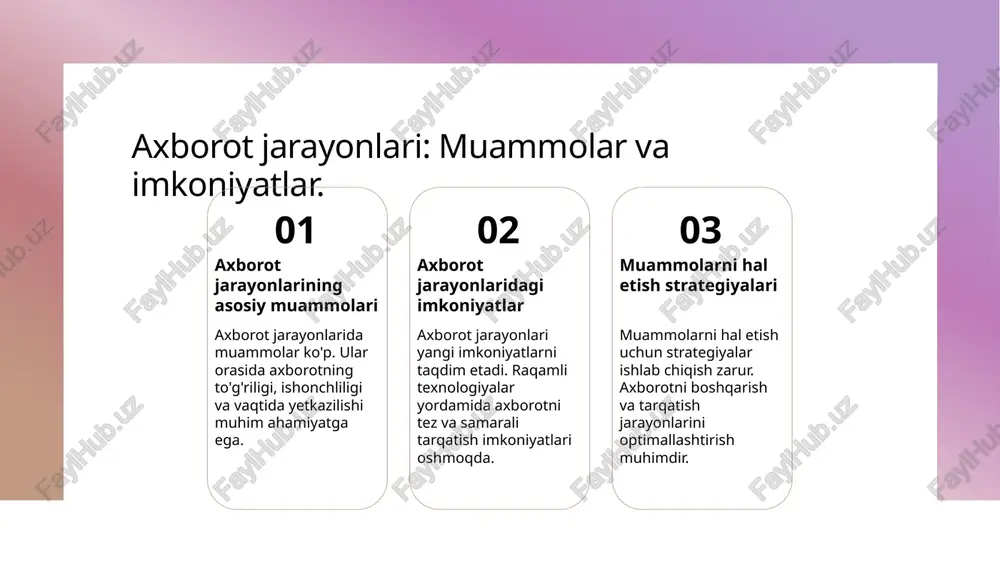 Axborot jarayonlari: Muammolar va imkoniyatlar.

01

Axborot jarayonlarining asosiy muammolari

Axborot jarayonlarida muammolar ko'p. Ular orasida axborotning to'g'riligi, ishonchliligi va vaqtida yetkazilishi muhim ahamiyatga ega.

02

Axborot jarayonlaridagi imkoniyatlar

Axborot jarayonlari yangi imkoniyatlarni taqdim etadi. Raqamli texnologiyalar yordamida axborotni tez va samarali tarqatish imkoniyatlari oshmoqda.

03

Muammolarni hal etish strategiyalari

Muammolarni hal etish uchun strategiyalar ishlab chiqish zarur. Axborotni boshqarish va tarqatish jarayonlarini optimallashtirish muhimdir.

FaylHub.uz